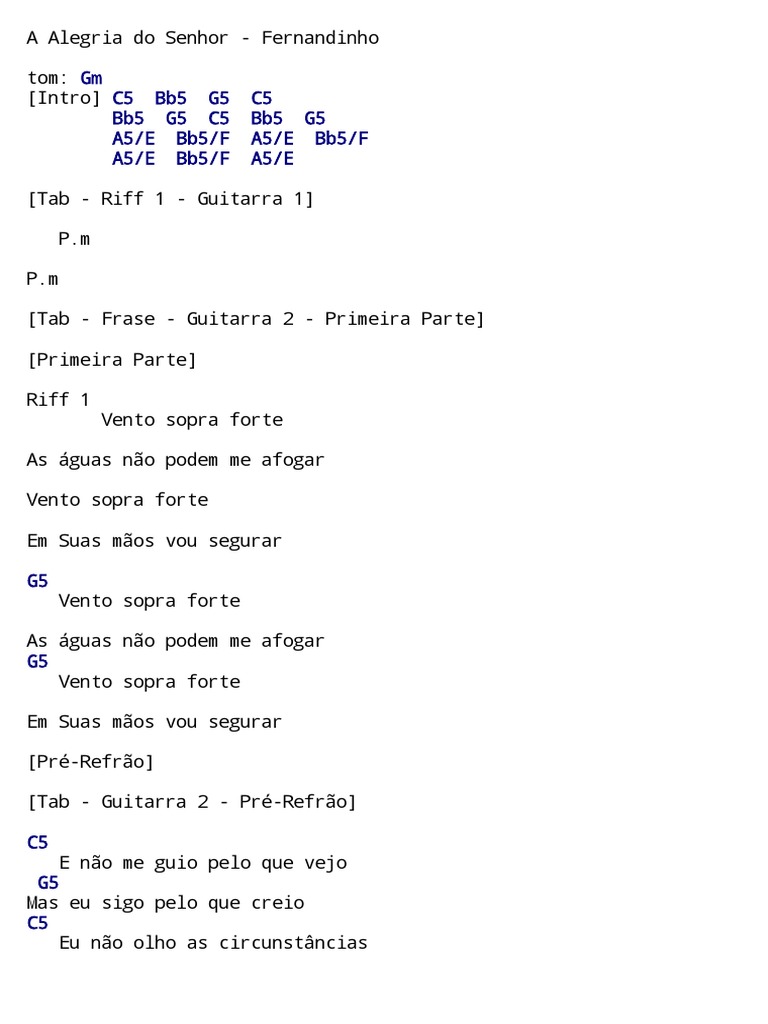 A Alegria do Senhor - Fernandinho

tom: Gm
[Intro] C5  Bb5  G5  C5
        Bb5  G5  C5  Bb5  G5
        A5/E  Bb5/F  A5/E  Bb5/F
        A5/E  Bb5/F  A5/E

[Tab - Riff 1 - Guitarra 1]

   P.m

P.m

[Tab - Frase - Guitarra 2 - Primeira Parte]

[Primeira Parte]

Riff 1
       Vento sopra forte

As águas não podem me afogar

Vento sopra forte

Em Suas mãos vou segurar

G5
   Vento sopra forte

As águas não podem me afogar
G5
   Vento sopra forte

Em Suas mãos vou segurar

[Pré-Refrão]

[Tab - Guitarra 2 - Pré-Refrão]

C5
   E não me guio pelo que vejo
 G5
Mas eu sigo pelo que creio
C5
   Eu não olho as circunstâncias